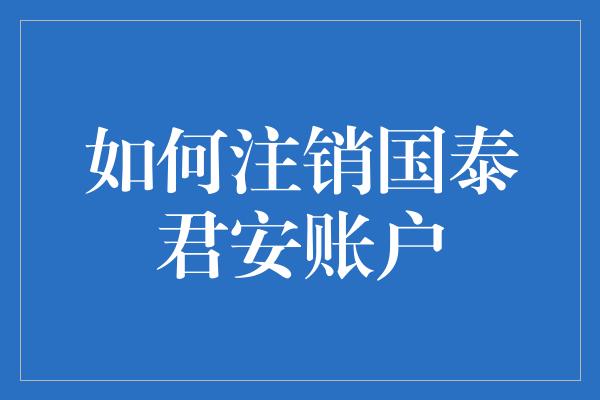 如何注销国泰君安账户